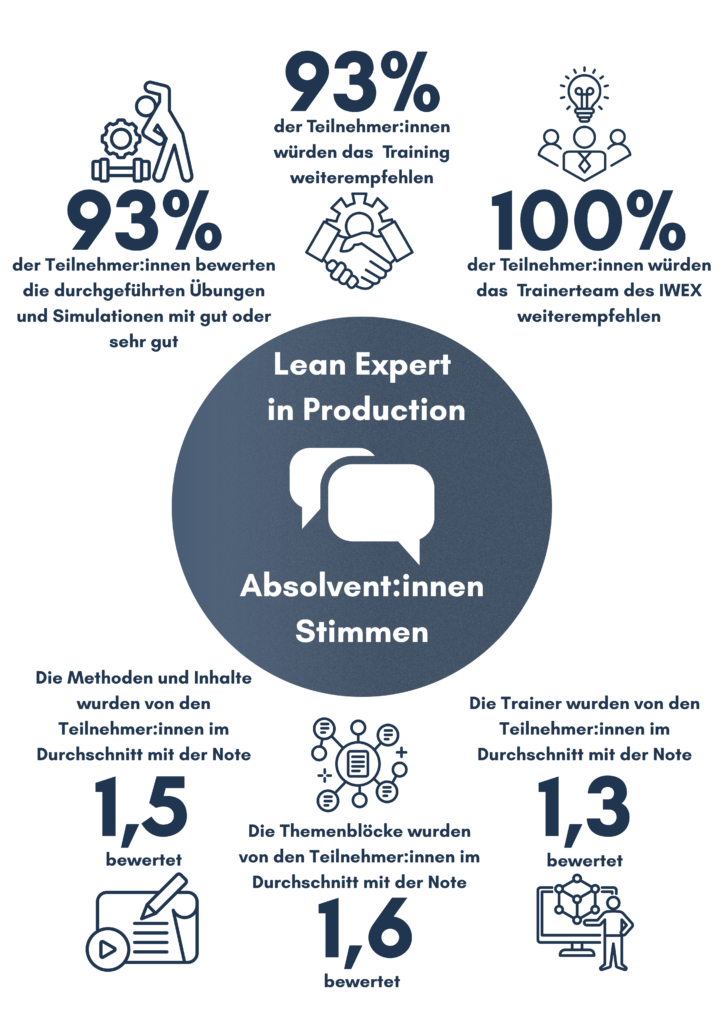 93%
der Teilnehmer:innen würden das Training weiterempfehlen

93%
der Teilnehmer:innen bewerten die durchgeführten Übungen und Simulationen mit gut oder sehr gut

100%
der Teilnehmer:innen würden das Trainerteam des IWEX weiterempfehlen

Lean Expert in Production

Absolvent:innen Stimmen

Die Methoden und Inhalte wurden von den Teilnehmer:innen im Durchschnitt mit der Note
1,5
bewertet

Die Themenblöcke wurden von den Teilnehmer:innen im Durchschnitt mit der Note
1,6
bewertet

Die Trainer wurden von den Teilnehmer:innen im Durchschnitt mit der Note
1,3
bewertet